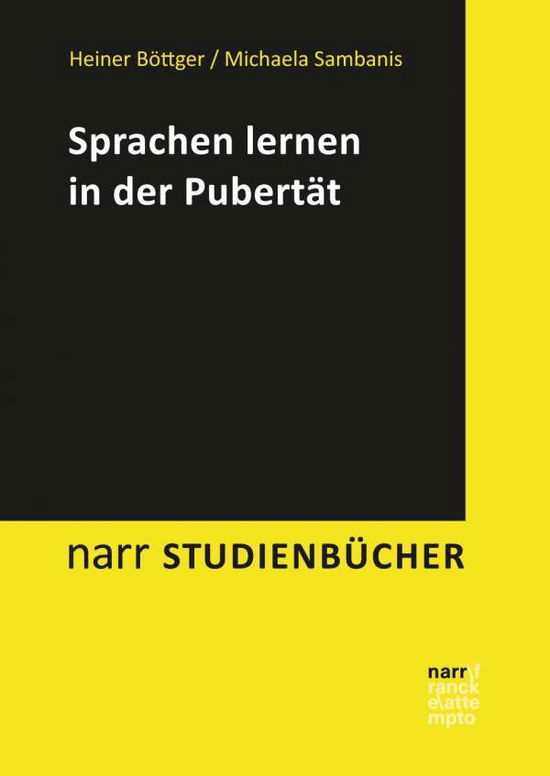 Heiner Böttger / Michaela Sambanis

Sprachen lernen in der Pubertät

narr STUDIENBÜCHER

narr\f
ranck
e\atte
mpto